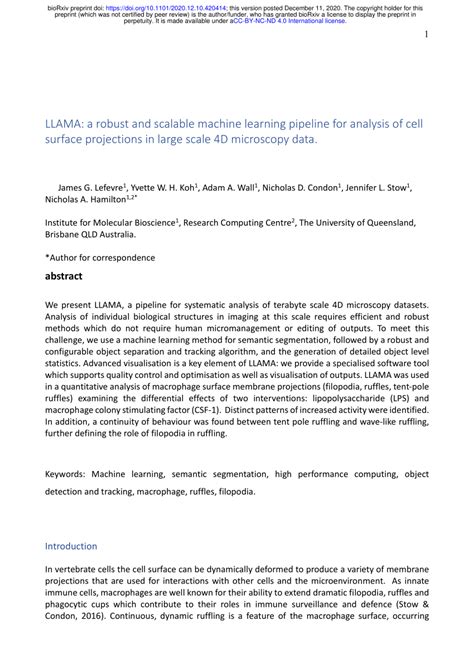 bioRxiv preprint doi: https://doi.org/10.1101/2020.12.10.420414; this version posted December 11, 2020. The copyright holder for this preprint (which was not certified by peer review) is the author/funder, who has granted bioRxiv a license to display the preprint in perpetuity. It is made available under aCC-BY-NC-ND 4.0 International license.

1

LLAMA: a robust and scalable machine learning pipeline for analysis of cell surface projections in large scale 4D microscopy data.

James G. Lefevre$^1$, Yvette W. H. Koh$^1$, Adam A. Wall$^1$, Nicholas D. Condon$^1$, Jennifer L. Stow$^1$, Nicholas A. Hamilton$^{1,2*}$

Institute for Molecular Bioscience$^1$, Research Computing Centre$^2$, The University of Queensland, Brisbane QLD Australia.

*Author for correspondence

abstract

We present LLAMA, a pipeline for systematic analysis of terabyte scale 4D microscopy datasets. Analysis of individual biological structures in imaging at this scale requires efficient and robust methods which do not require human micromanagement or editing of outputs. To meet this challenge, we use a machine learning method for semantic segmentation, followed by a robust and configurable object separation and tracking algorithm, and the generation of detailed object level statistics. Advanced visualisation is a key element of LLAMA: we provide a specialised software tool which supports quality control and optimisation as well as visualisation of outputs. LLAMA was used in a quantitative analysis of macrophage surface membrane projections (filopodia, ruffles, tent-pole ruffles) examining the differential effects of two interventions: lipopolysaccharide (LPS) and macrophage colony stimulating factor (CSF-1). Distinct patterns of increased activity were identified. In addition, a continuity of behaviour was found between tent pole ruffling and wave-like ruffling, further defining the role of filopodia in ruffling.

Keywords: Machine learning, semantic segmentation, high performance computing, object detection and tracking, macrophage, ruffles, filopodia.

Introduction

In vertebrate cells the cell surface can be dynamically deformed to produce a variety of membrane projections that are used for interactions with other cells and the microenvironment. As innate immune cells, macrophages are well known for their ability to extend dramatic filopodia, ruffles and phagocytic cups which contribute to their roles in immune surveillance and defence (Stow & Condon, 2016). Continuous, dynamic ruffling is a feature of the macrophage surface, occurring